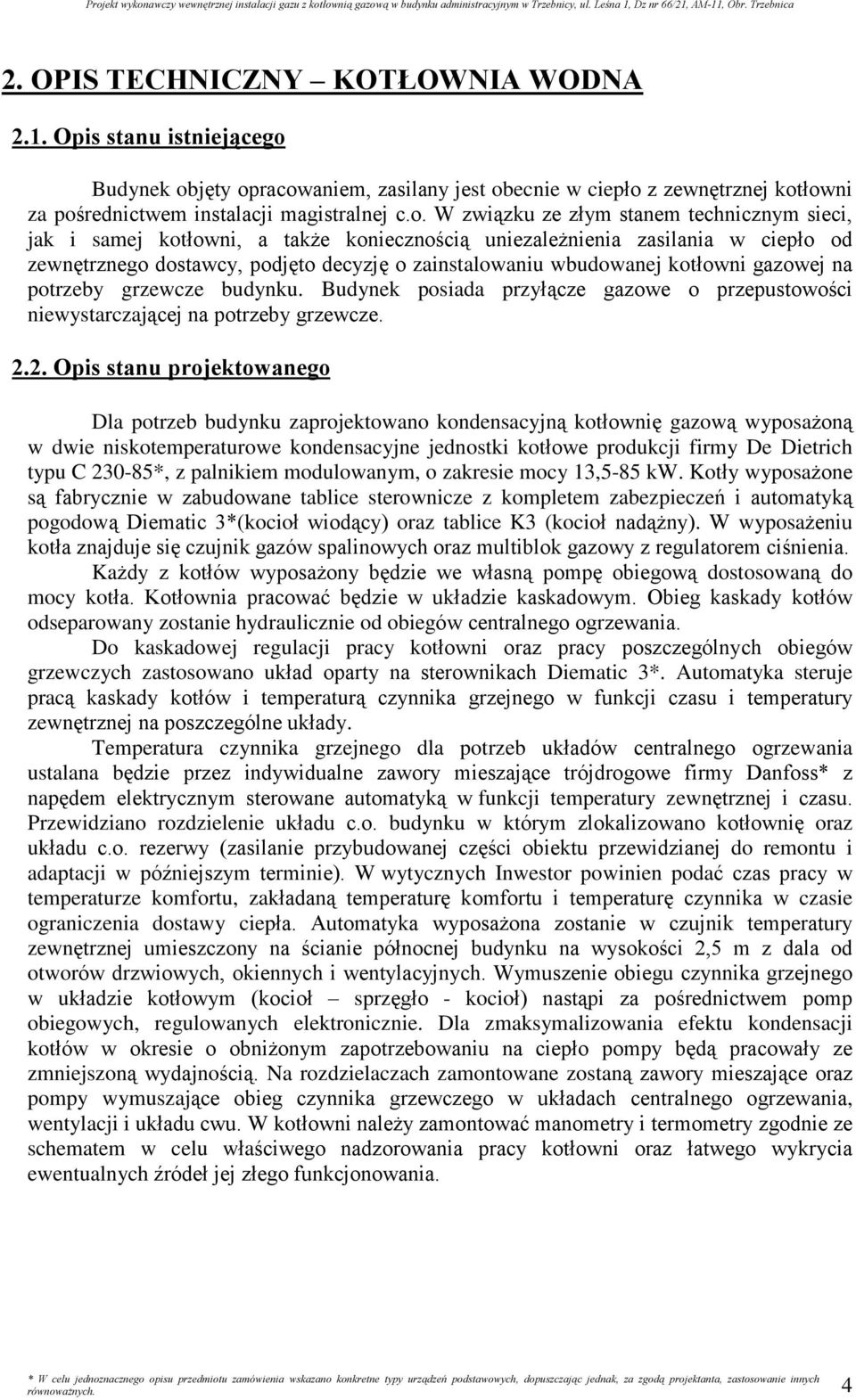 Projekt wykonawczy wewnętrznej instalacji gazu z kotłownią gazową w budynku administracyjnym w Trzebnicy, ul. Leśna 1, Dz nr 66/21, AM-11, Obr. Trzebnica

2. OPIS TECHNICZNY – KOTŁOWNIA WODNA

2.1. Opis stanu istniejącego

Budynek objęty opracowaniem, zasilany jest obecnie w ciepło z zewnętrznej kotłowni za pośrednictwem instalacji magistralnej c.o. W związku ze złym stanem technicznym sieci, jak i samej kotłowni, a także koniecznością uniezależnienia zasilania w ciepło od zewnętrznego dostawcy, podjęto decyzję o zainstalowaniu wbudowanej kotłowni gazowej na potrzeby grzewcze budynku. Budynek posiada przyłącze gazowe o przepustowości niewystarczającej na potrzeby grzewcze.

2.2. Opis stanu projektowanego

Dla potrzeb budynku zaprojektowano kondensacyjną kotłownię gazową wyposażoną w dwie niskotemperaturowe kondensacyjne jednostki kotłowe produkcji firmy De Dietrich typu C 230-85*, z palnikiem modulowanym, o zakresie mocy 13,5-85 kW. Kotły wyposażone są fabrycznie w zabudowane tablice sterownicze z kompletem zabezpieczeń i automatyką pogodową Diematic 3*(kocioł wiodący) oraz tablice K3 (kocioł nadążny). W wyposażeniu kotła znajduje się czujnik gazów spalinowych oraz multiblok gazowy z regulatorem ciśnienia.

Każdy z kotłów wyposażony będzie we własną pompę obiegową dostosowaną do mocy kotła. Kotłownia pracować będzie w układzie kaskadowym. Obieg kaskady kotłów odseparowany zostanie hydraulicznie od obiegów centralnego ogrzewania.

Do kaskadowej regulacji pracy kotłowni oraz pracy poszczególnych obiegów grzewczych zastosowano układ oparty na sterownikach Diematic 3*. Automatyka steruje pracą kaskady kotłów i temperaturą czynnika grzejnego w funkcji czasu i temperatury zewnętrznej na poszczególne układy.

Temperatura czynnika grzejnego dla potrzeb układów centralnego ogrzewania ustalana będzie przez indywidualne zawory mieszające trójdrogowe firmy Danfoss* z napędem elektrycznym sterowane automatyką w funkcji temperatury zewnętrznej i czasu. Przewidziano rozdzielenie układu c.o. budynku w którym zlokalizowano kotłownię oraz układu c.o. rezerwy (zasilanie przybudowanej części obiektu przewidzianej do remontu i adaptacji w późniejszym terminie). W wytycznych Inwestor powinien podać czas pracy w temperaturze komfortu, zakładaną temperaturę komfortu i temperaturę czynnika w czasie ograniczenia dostawy ciepła. Automatyka wyposażona zostanie w czujnik temperatury zewnętrznej umieszczony na ścianie północnej budynku na wysokości 2,5 m z dala od otworów drzwiowych, okiennych i wentylacyjnych. Wymuszenie obiegu czynnika grzejnego w układzie kotłowym (kocioł – sprzęgło - kocioł) nastąpi za pośrednictwem pomp obiegowych, regulowanych elektronicznie. Dla zmaksymalizowania efektu kondensacji kotłów w okresie o obniżonym zapotrzebowaniu na ciepło pompy będą pracowały ze zmniejszoną wydajnością. Na rozdzielaczach zamontowane zostaną zawory mieszające oraz pompy wymuszające obieg czynnika grzewczego w układach centralnego ogrzewania, wentylacji i układu cwu. W kotłowni należy zamontować manometry i termometry zgodnie ze schematem w celu właściwego nadzorowania pracy kotłowni oraz łatwego wykrycia ewentualnych źródeł jej złego funkcjonowania.

* W celu jednoznacznego opisu przedmiotu zamówienia wskazano konkretne typy urządzeń podstawowych, dopuszczając jednak, za zgodą projektanta, zastosowanie innych równoważnych.

4